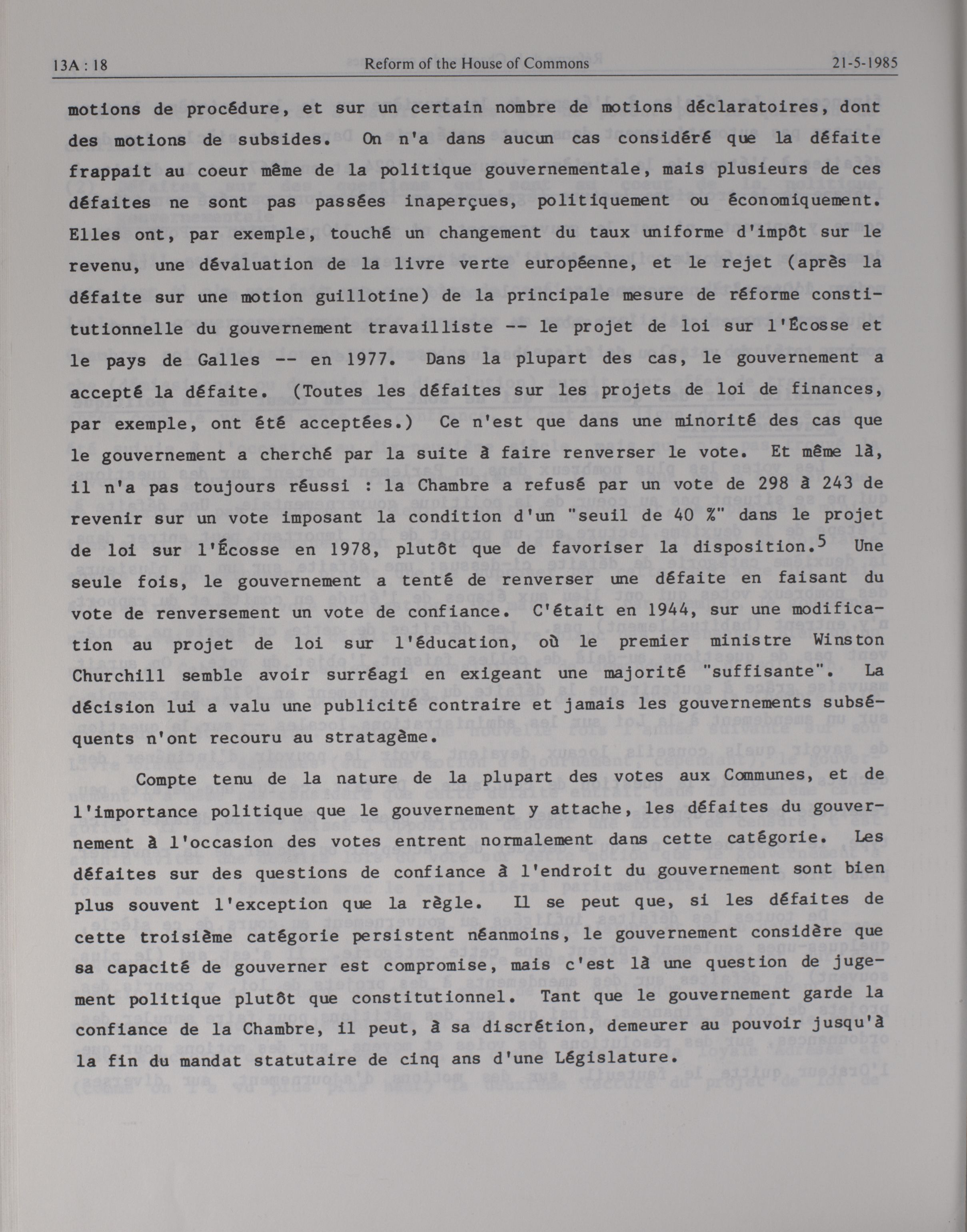 13A : 18 Reform of the House of Commons 21-5-1985

motions de procédure, et sur un certain nombre de motions déclaratoires, dont des motions de subsides. On n'a dans aucun cas considéré que la défaite frappait au coeur même de la politique gouvernementale, mais plusieurs de ces défaites ne sont pas passées inaperçues, politiquement ou économiquement. Elles ont, par exemple, touché un changement du taux uniforme d'impôt sur le revenu, une dévaluation de la livre verte européenne, et le rejet (après la défaite sur une motion guillotine) de la principale mesure de réforme constitutionnelle du gouvernement travailliste -- le projet de loi sur l'Écosse et le pays de Galles -- en 1977. Dans la plupart des cas, le gouvernement a accepté la défaite. (Toutes les défaites sur les projets de loi de finances, par exemple, ont été acceptées.) Ce n'est que dans une minorité des cas que le gouvernement a cherché par la suite à faire renverser le vote. Et même là, il n'a pas toujours réussi : la Chambre a refusé par un vote de 298 à 243 de revenir sur un vote imposant la condition d'un "seuil de 40 %" dans le projet de loi sur l'Écosse en 1978, plutôt que de favoriser la disposition.$^5$ Une seule fois, le gouvernement a tenté de renverser une défaite en faisant du vote de renversement un vote de confiance. C'était en 1944, sur une modification au projet de loi sur l'éducation, où le premier ministre Winston Churchill semble avoir surréagi en exigeant une majorité "suffisante". La décision lui a valu une publicité contraire et jamais les gouvernements subséquents n'ont recouru au stratagème.

Compte tenu de la nature de la plupart des votes aux Communes, et de l'importance politique que le gouvernement y attache, les défaites du gouvernement à l'occasion des votes entrent normalement dans cette catégorie. Les défaites sur des questions de confiance à l'endroit du gouvernement sont bien plus souvent l'exception que la règle. Il se peut que, si les défaites de cette troisième catégorie persistent néanmoins, le gouvernement considère que sa capacité de gouverner est compromise, mais c'est là une question de jugement politique plutôt que constitutionnel. Tant que le gouvernement garde la confiance de la Chambre, il peut, à sa discrétion, demeurer au pouvoir jusqu'à la fin du mandat statutaire de cinq ans d'une Législature.